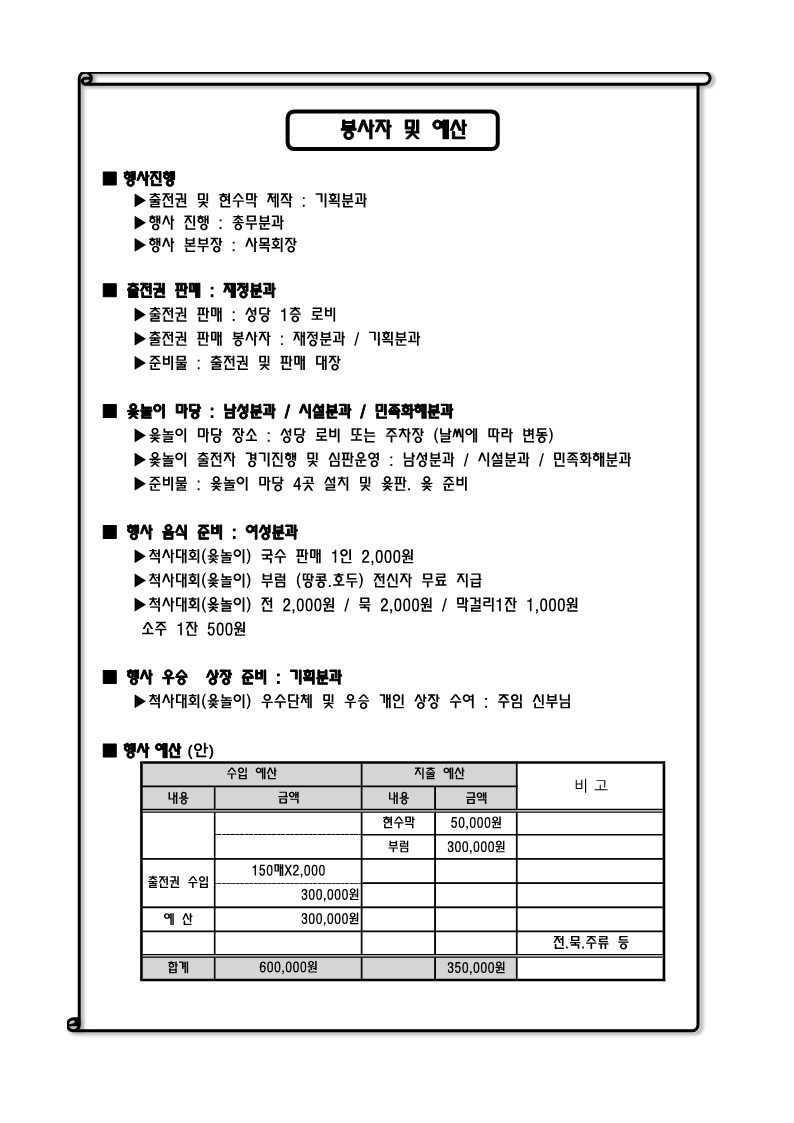 봉사자 및 예산

■ 행사진행
▶출전권 및 현수막 제작 : 기획분과
▶행사 진행 : 총무분과
▶행사 본부장 : 사목회장

■ 출전권 판매 : 재정분과
▶출전권 판매 : 성당 1층 로비
▶출전권 판매 봉사자 : 재정분과 / 기획분과
▶준비물 : 출전권 및 판매 대장

■ 윷놀이 마당 : 남성분과 / 시설분과 / 민족화해분과
▶윷놀이 마당 장소 : 성당 로비 또는 주차장 (날씨에 따라 변동)
▶윷놀이 출전자 경기진행 및 심판운영 : 남성분과 / 시설분과 / 민족화해분과
▶준비물 : 윷놀이 마당 4곳 설치 및 윷판. 윷 준비

■ 행사 음식 준비 : 여성분과
▶척사대회(윷놀이) 국수 판매 1인 2,000원
▶척사대회(윷놀이) 부럼 (땅콩.호두) 전신자 무료 지급
▶척사대회(윷놀이) 전 2,000원 / 묵 2,000원 / 막걸리1잔 1,000원
소주 1잔 500원

■ 행사 우승 상장 준비 : 기획분과
▶척사대회(윷놀이) 우수단체 및 우승 개인 상장 수여 : 주임 신부님

■ 행사 예산 (안)

| 수입 예산 | | 지출 예산 | | 비 고 |
|---|---|---|---|---|
| 내용 | 금액 | 내용 | 금액 | |
| | | 현수막 | 50,000원 | |
| | | 부럼 | 300,000원 | |
| 출전권 수입 | 150매X2,000 | | | |
| | 300,000원 | | | |
| 예 산 | 300,000원 | | | |
| | | | | 전.묵.주류 등 |
| 합계 | 600,000원 | | 350,000원 | |